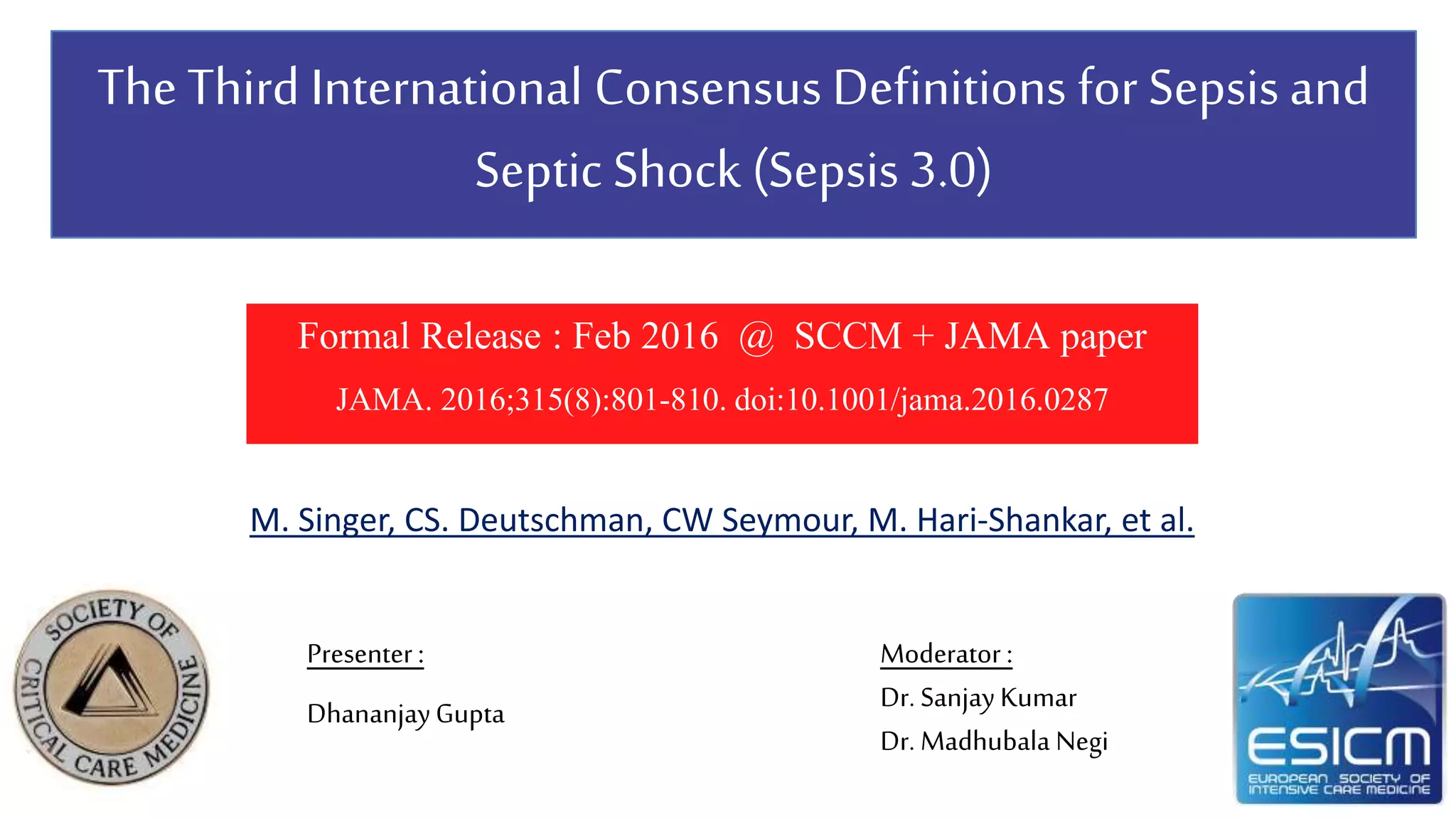 The Third International Consensus Definitions for Sepsis and Septic Shock (Sepsis 3.0)

Formal Release : Feb 2016 @ SCCM + JAMA paper

JAMA. 2016;315(8):801-810. doi:10.1001/jama.2016.0287

M. Singer, CS. Deutschman, CW Seymour, M. Hari-Shankar, et al.

SOCIETY OF CRITICAL CARE MEDICINE

Presenter :

Dhananjay Gupta

Moderator :

Dr. Sanjay Kumar

Dr. Madhubala Negi

ESICM

EUROPEAN SOCIETY OF INTENSIVE CARE MEDICINE